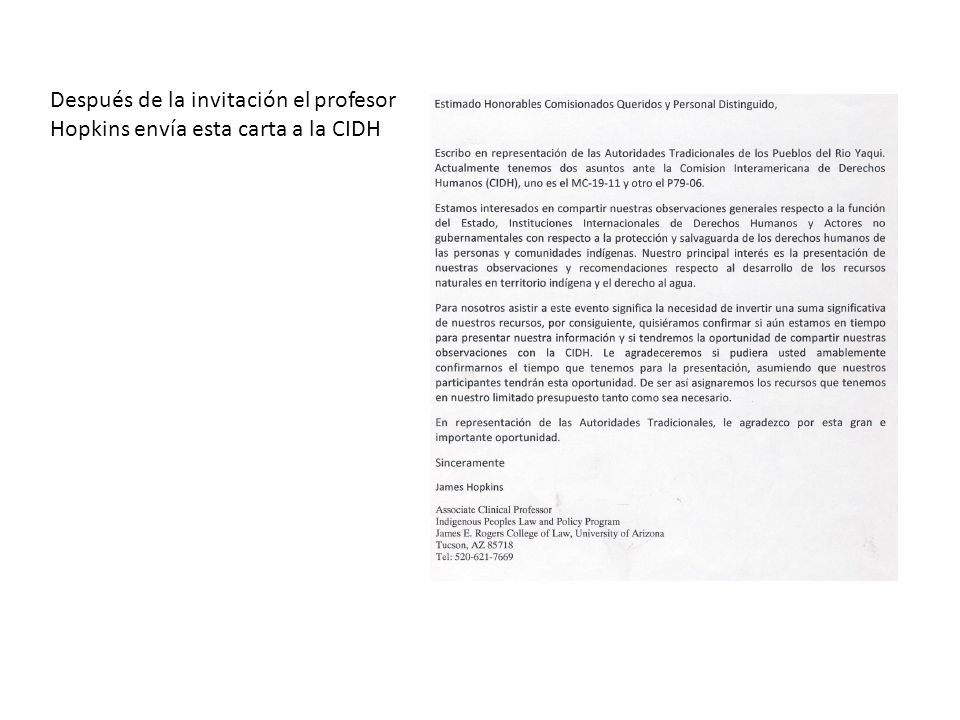 Después de la invitación el profesor Hopkins envía esta carta a la CIDH

Estimado Honorables Comisionados Queridos y Personal Distinguido,

Escribo en representación de las Autoridades Tradicionales de los Pueblos del Rio Yaqui. Actualmente tenemos dos asuntos ante la Comision Interamericana de Derechos Humanos (CIDH), uno es el MC-19-11 y otro el P79-06.

Estamos interesados en compartir nuestras observaciones generales respecto a la función del Estado, Instituciones Internacionales de Derechos Humanos y Actores no gubernamentales con respecto a la protección y salvaguarda de los derechos humanos de las personas y comunidades indígenas. Nuestro principal interés es la presentación de nuestras observaciones y recomendaciones respecto al desarrollo de los recursos naturales en territorio indígena y el derecho al agua.

Para nosotros asistir a este evento significa la necesidad de invertir una suma significativa de nuestros recursos, por consiguiente, quisiéramos confirmar si aún estamos en tiempo para presentar nuestra información y si tendremos la oportunidad de compartir nuestras observaciones con la CIDH. Le agradeceremos si pudiera usted amablemente confirmarnos el tiempo que tenemos para la presentación, asumiendo que nuestros participantes tendrán esta oportunidad. De ser asi asignaremos los recursos que tenemos en nuestro limitado presupuesto tanto como sea necesario.

En representación de las Autoridades Tradicionales, le agradezco por esta gran e importante oportunidad.

Sinceramente

James Hopkins

Associate Clinical Professor
Indigenous Peoples Law and Policy Program
James E. Rogers College of Law, University of Arizona
Tucson, AZ 85718
Tel: 520-621-7669